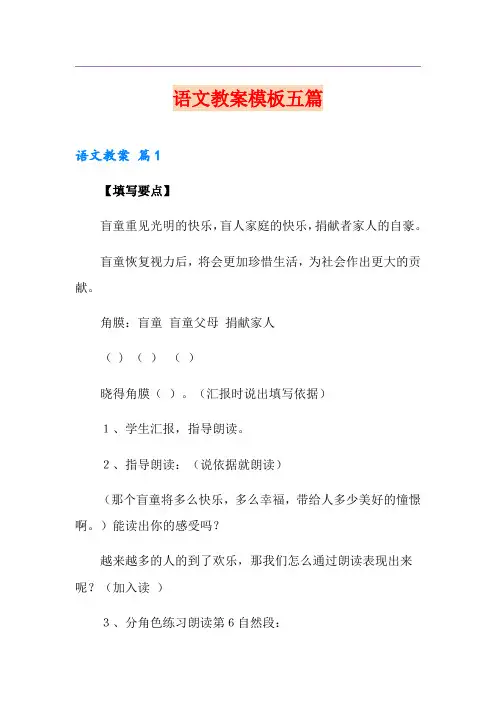 语文教案模板五篇

语文教案 篇1

【填写要点】

盲童重见光明的快乐，盲人家庭的快乐，捐献者家人的自豪。

盲童恢复视力后，将会更加珍惜生活，为社会作出更大的贡献。

角膜：盲童 盲童父母 捐献家人

（ ） （ ） （ ）

晓得角膜（ ）。（汇报时说出填写依据）

1、学生汇报，指导朗读。

2、指导朗读：（说依据就朗读）

（那个盲童将多么快乐，多么幸福，带给人多少美好的憧憬啊。）能读出你的感受吗？

越来越多的人的到了欢乐，那我们怎么通过朗读表现出来呢？（加入读 ）

3、分角色练习朗读第6自然段：